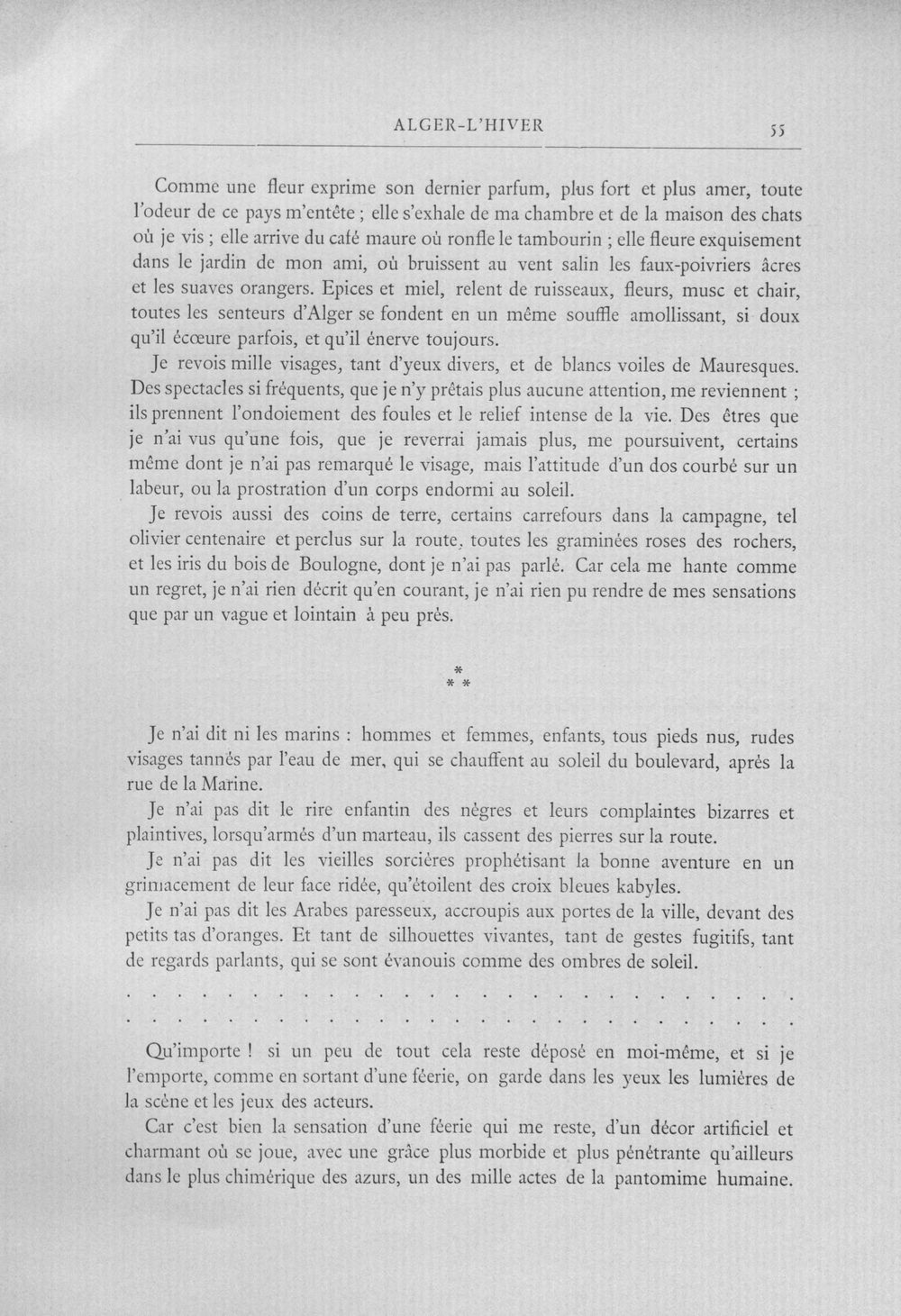 ALGER-L'HIVER 55

Comme une fleur exprime son dernier parfum, plus fort et plus amer, toute l'odeur de ce pays m'entête ; elle s'exhale de ma chambre et de la maison des chats où je vis ; elle arrive du café maure où ronfle le tambourin ; elle fleure exquisement dans le jardin de mon ami, où bruissent au vent salin les faux-poivriers âcres et les suaves orangers. Epices et miel, relent de ruisseaux, fleurs, musc et chair, toutes les senteurs d'Alger se fondent en un même souffle amollissant, si doux qu'il écœure parfois, et qu'il énerve toujours.

Je revois mille visages, tant d'yeux divers, et de blancs voiles de Mauresques. Des spectacles si fréquents, que je n'y prêtais plus aucune attention, me reviennent ; ils prennent l'ondoiement des foules et le relief intense de la vie. Des êtres que je n'ai vus qu'une fois, que je reverrai jamais plus, me poursuivent, certains même dont je n'ai pas remarqué le visage, mais l'attitude d'un dos courbé sur un labeur, ou la prostration d'un corps endormi au soleil.

Je revois aussi des coins de terre, certains carrefours dans la campagne, tel olivier centenaire et perclus sur la route, toutes les graminées roses des rochers, et les iris du bois de Boulogne, dont je n'ai pas parlé. Car cela me hante comme un regret, je n'ai rien décrit qu'en courant, je n'ai rien pu rendre de mes sensations que par un vague et lointain à peu près.

*
* *

Je n'ai dit ni les marins : hommes et femmes, enfants, tous pieds nus, rudes visages tannés par l'eau de mer, qui se chauffent au soleil du boulevard, après la rue de la Marine.

Je n'ai pas dit le rire enfantin des nègres et leurs complaintes bizarres et plaintives, lorsqu'armés d'un marteau, ils cassent des pierres sur la route.

Je n'ai pas dit les vieilles sorcières prophétisant la bonne aventure en un grimacement de leur face ridée, qu'étoilent des croix bleues kabyles.

Je n'ai pas dit les Arabes paresseux, accroupis aux portes de la ville, devant des petits tas d'oranges. Et tant de silhouettes vivantes, tant de gestes fugitifs, tant de regards parlants, qui se sont évanouis comme des ombres de soleil.

Qu'importe ! si un peu de tout cela reste déposé en moi-même, et si je l'emporte, comme en sortant d'une féerie, on garde dans les yeux les lumières de la scène et les jeux des acteurs.

Car c'est bien la sensation d'une féerie qui me reste, d'un décor artificiel et charmant où se joue, avec une grâce plus morbide et plus pénétrante qu'ailleurs dans le plus chimérique des azurs, un des mille actes de la pantomime humaine.